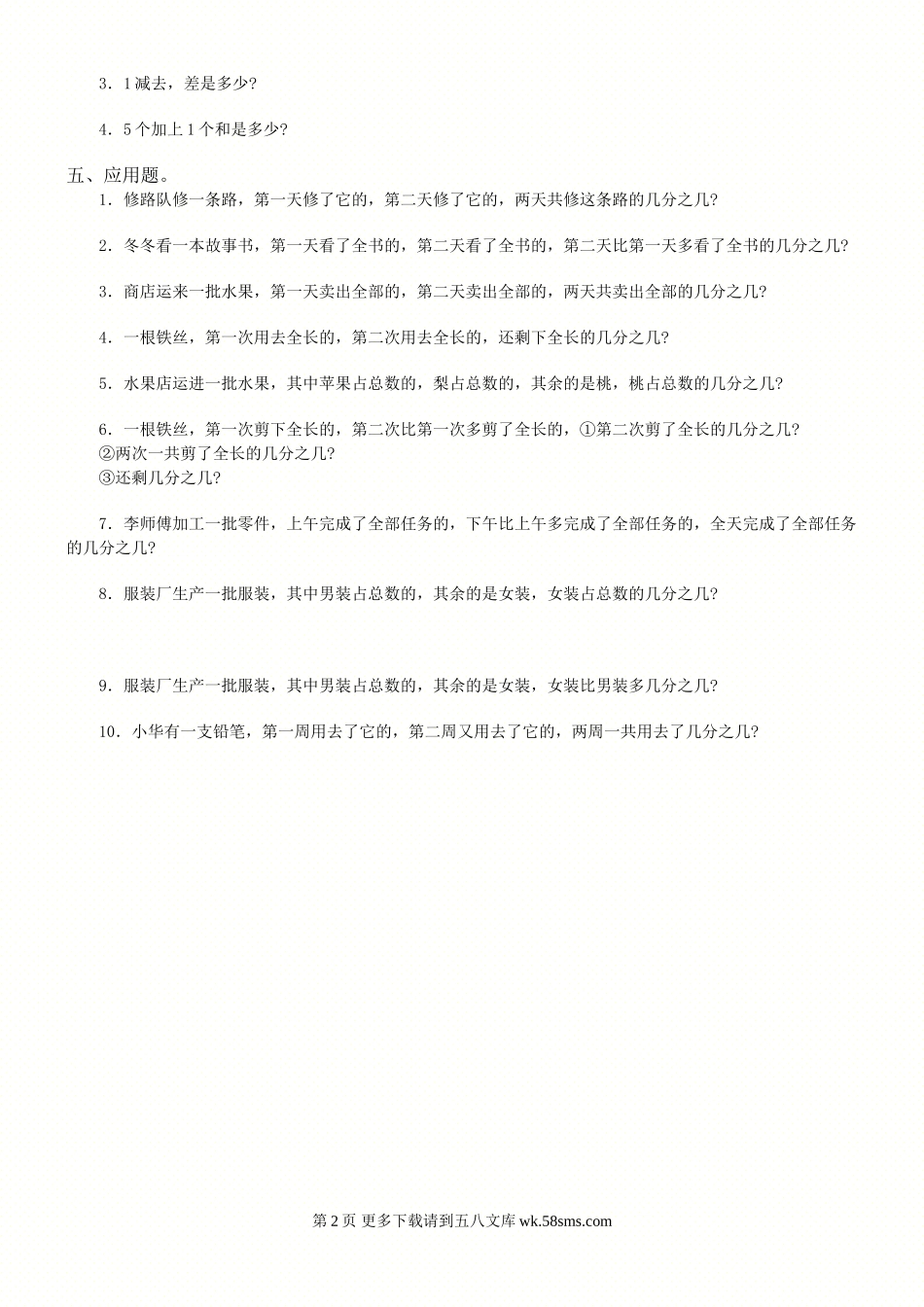 3．1减去，差是多少?

4．5个加上1个和是多少?

五、应用题。

1．修路队修一条路，第一天修了它的，第二天修了它的，两天共修这条路的几分之几?

2．冬冬看一本故事书，第一天看了全书的，第二天看了全书的，第二天比第一天多看了全书的几分之几?

3．商店运来一批水果，第一天卖出全部的，第二天卖出全部的，两天共卖出全部的几分之几?

4．一根铁丝，第一次用去全长的，第二次用去全长的，还剩下全长的几分之几?

5．水果店运进一批水果，其中苹果占总数的，梨占总数的，其余的是桃，桃占总数的几分之几?

6．一根铁丝，第一次剪下全长的，第二次比第一次多剪了全长的，①第二次剪了全长的几分之几?
②两次一共剪了全长的几分之几?
③还剩几分之几?

7．李师傅加工一批零件，上午完成了全部任务的，下午比上午多完成了全部任务的，全天完成了全部任务的几分之几?

8．服装厂生产一批服装，其中男装占总数的，其余的是女装，女装占总数的几分之几?

9．服装厂生产一批服装，其中男装占总数的，其余的是女装，女装比男装多几分之几?

10．小华有一支铅笔，第一周用去了它的，第二周又用去了它的，两周一共用去了几分之几?

第2页 更多下载请到五八文库 wk.58sms.com